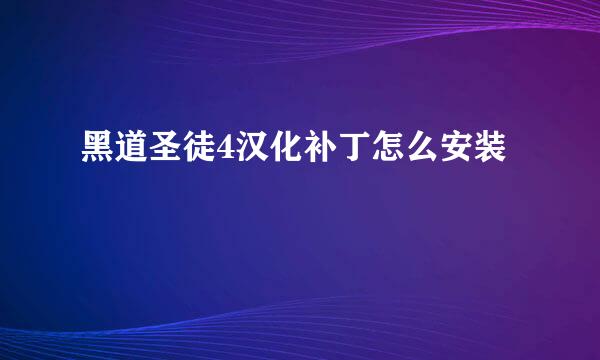 黑道圣徒4汉化补丁怎么安装